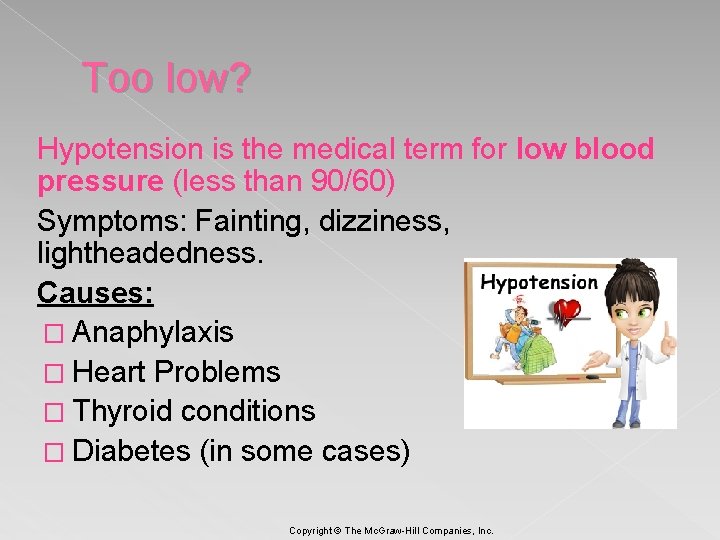 Too low?

Hypotension is the medical term for low blood pressure (less than 90/60)

Symptoms: Fainting, dizziness, lightheadedness.

Causes:

□ Anaphylaxis
□ Heart Problems
□ Thyroid conditions
□ Diabetes (in some cases)

Hypotension

Copyright © The McGraw-Hill Companies, Inc.